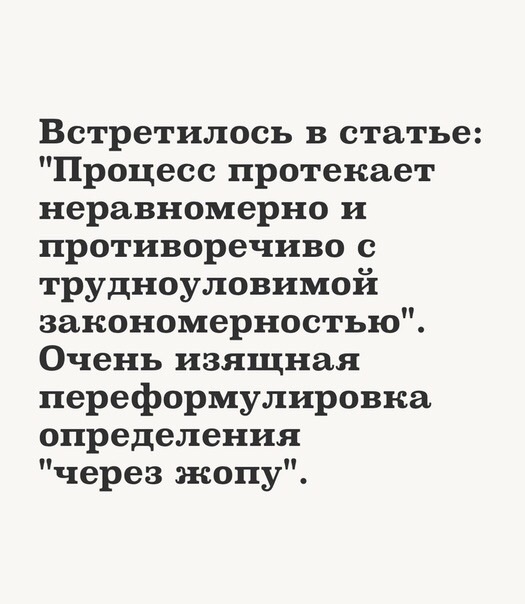 Встретилось в статье: "Процесс протекает неравномерно и противоречиво с трудноуловимой закономерностью". Очень изящная переформулировка определения "через жопу".